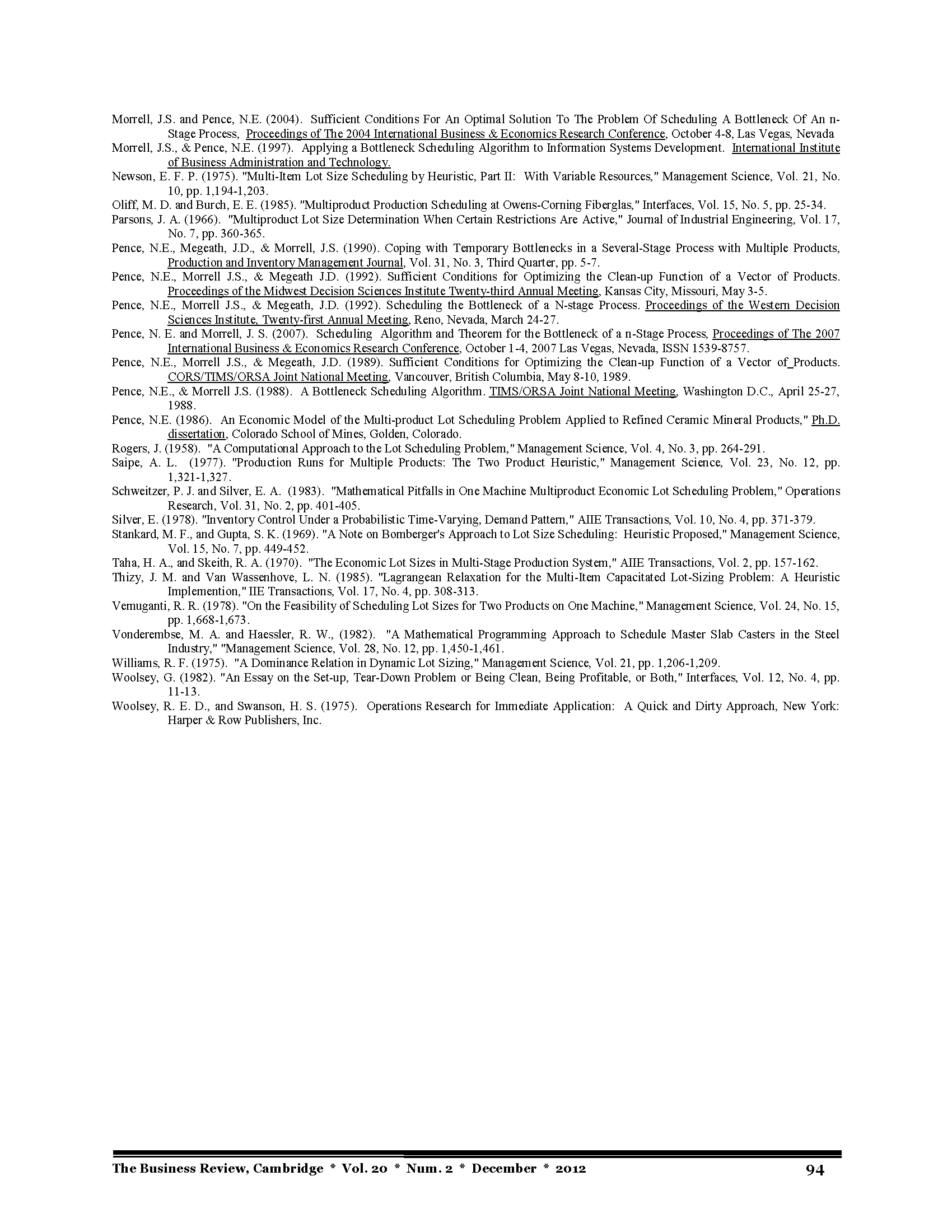 Morrell, J.S. and Pence, N.E. (2004). Sufficient Conditions For An Optimal Solution To The Problem Of Scheduling A Bottleneck Of An n-Stage Process, Proceedings of The 2004 International Business & Economics Research Conference, October 4-8, Las Vegas, Nevada

Morrell, J.S., & Pence, N.E. (1997). Applying a Bottleneck Scheduling Algorithm to Information Systems Development. International Institute of Business Administration and Technology.

Newson, E. F. P. (1975). "Multi-Item Lot Size Scheduling by Heuristic, Part II: With Variable Resources," Management Science, Vol. 21, No. 10, pp. 1,194-1,203.

Oliff, M. D. and Burch, E. E. (1985). "Multiproduct Production Scheduling at Owens-Corning Fiberglas," Interfaces, Vol. 15, No. 5, pp. 25-34.

Parsons, J. A. (1966). "Multiproduct Lot Size Determination When Certain Restrictions Are Active," Journal of Industrial Engineering, Vol. 17, No. 7, pp. 360-365.

Pence, N.E., Megeath, J.D., & Morrell, J.S. (1990). Coping with Temporary Bottlenecks in a Several-Stage Process with Multiple Products, Production and Inventory Management Journal, Vol. 31, No. 3, Third Quarter, pp. 5-7.

Pence, N.E., Morrell J.S., & Megeath J.D. (1992). Sufficient Conditions for Optimizing the Clean-up Function of a Vector of Products. Proceedings of the Midwest Decision Sciences Institute Twenty-third Annual Meeting, Kansas City, Missouri, May 3-5.

Pence, N.E., Morrell J.S., & Megeath, J.D. (1992). Scheduling the Bottleneck of a N-stage Process. Proceedings of the Western Decision Sciences Institute, Twenty-first Annual Meeting, Reno, Nevada, March 24-27.

Pence, N. E. and Morrell, J. S. (2007). Scheduling Algorithm and Theorem for the Bottleneck of a n-Stage Process, Proceedings of The 2007 International Business & Economics Research Conference, October 1-4, 2007 Las Vegas, Nevada, ISSN 1539-8757.

Pence, N.E., Morrell J.S., & Megeath, J.D. (1989). Sufficient Conditions for Optimizing the Clean-up Function of a Vector of_Products. CORS/TIMS/ORSA Joint National Meeting, Vancouver, British Columbia, May 8-10, 1989.

Pence, N.E., & Morrell J.S. (1988). A Bottleneck Scheduling Algorithm. TIMS/ORSA Joint National Meeting, Washington D.C., April 25-27, 1988.

Pence, N.E. (1986). An Economic Model of the Multi-product Lot Scheduling Problem Applied to Refined Ceramic Mineral Products," Ph.D. dissertation, Colorado School of Mines, Golden, Colorado.

Rogers, J. (1958). "A Computational Approach to the Lot Scheduling Problem," Management Science, Vol. 4, No. 3, pp. 264-291.

Saipe, A. L. (1977). "Production Runs for Multiple Products: The Two Product Heuristic," Management Science, Vol. 23, No. 12, pp. 1,321-1,327.

Schweitzer, P. J. and Silver, E. A. (1983). "Mathematical Pitfalls in One Machine Multiproduct Economic Lot Scheduling Problem," Operations Research, Vol. 31, No. 2, pp. 401-405.

Silver, E. (1978). "Inventory Control Under a Probabilistic Time-Varying, Demand Pattern," AIIE Transactions, Vol. 10, No. 4, pp. 371-379.

Stankard, M. F., and Gupta, S. K. (1969). "A Note on Bomberger's Approach to Lot Size Scheduling: Heuristic Proposed," Management Science, Vol. 15, No. 7, pp. 449-452.

Taha, H. A., and Skeith, R. A. (1970). "The Economic Lot Sizes in Multi-Stage Production System," AIIE Transactions, Vol. 2, pp. 157-162.

Thizy, J. M. and Van Wassenhove, L. N. (1985). "Lagrangean Relaxation for the Multi-Item Capacitated Lot-Sizing Problem: A Heuristic Implemention," IIE Transactions, Vol. 17, No. 4, pp. 308-313.

Vemuganti, R. R. (1978). "On the Feasibility of Scheduling Lot Sizes for Two Products on One Machine," Management Science, Vol. 24, No. 15, pp. 1,668-1,673.

Vonderembse, M. A. and Haessler, R. W., (1982). "A Mathematical Programming Approach to Schedule Master Slab Casters in the Steel Industry," "Management Science, Vol. 28, No. 12, pp. 1,450-1,461.

Williams, R. F. (1975). "A Dominance Relation in Dynamic Lot Sizing," Management Science, Vol. 21, pp. 1,206-1,209.

Woolsey, G. (1982). "An Essay on the Set-up, Tear-Down Problem or Being Clean, Being Profitable, or Both," Interfaces, Vol. 12, No. 4, pp. 11-13.

Woolsey, R. E. D., and Swanson, H. S. (1975). Operations Research for Immediate Application: A Quick and Dirty Approach, New York: Harper & Row Publishers, Inc.

The Business Review, Cambridge * Vol. 20 * Num. 2 * December * 2012 94